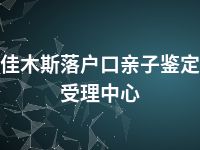 佳木斯落户口亲子鉴定受理中心